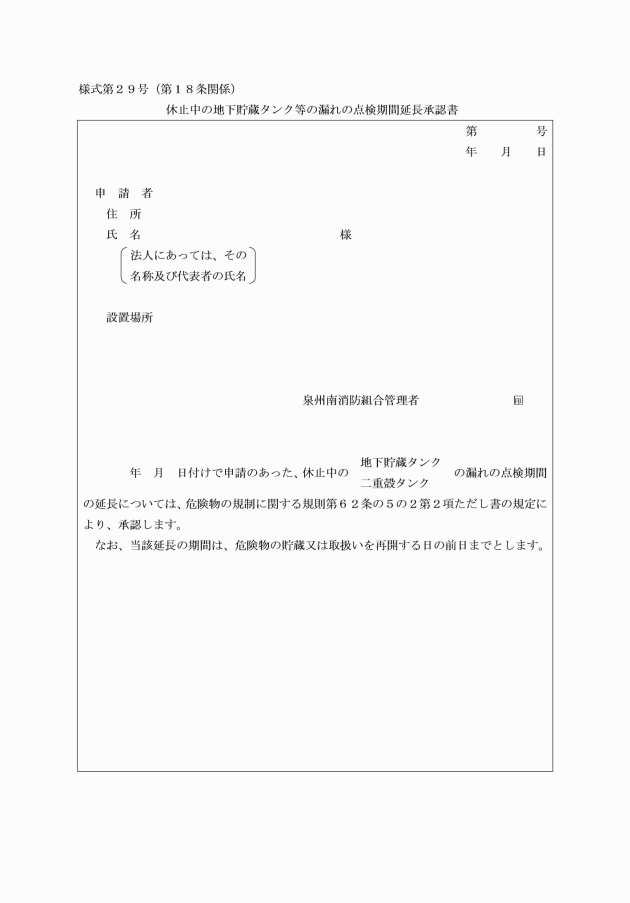 様式第２９号（第１８条関係）

休止中の地下貯蔵タンク等の漏れの点検期間延長承認書

第　　号
年　月　日

申　請　者
住　所
氏　名　　　　　　　　　　　　様
法人にあっては、その名称及び代表者の氏名

設置場所

泉州南消防組合管理者　　　　　印

年　月　日付けで申請のあった、休止中の 地下貯蔵タンク 二重殻タンク の漏れの点検期間の延長については、危険物の規制に関する規則第６２条の５の２第２項ただし書の規定により、承認します。

なお、当該延長の期間は、危険物の貯蔵又は取扱いを再開する日の前日までとします。